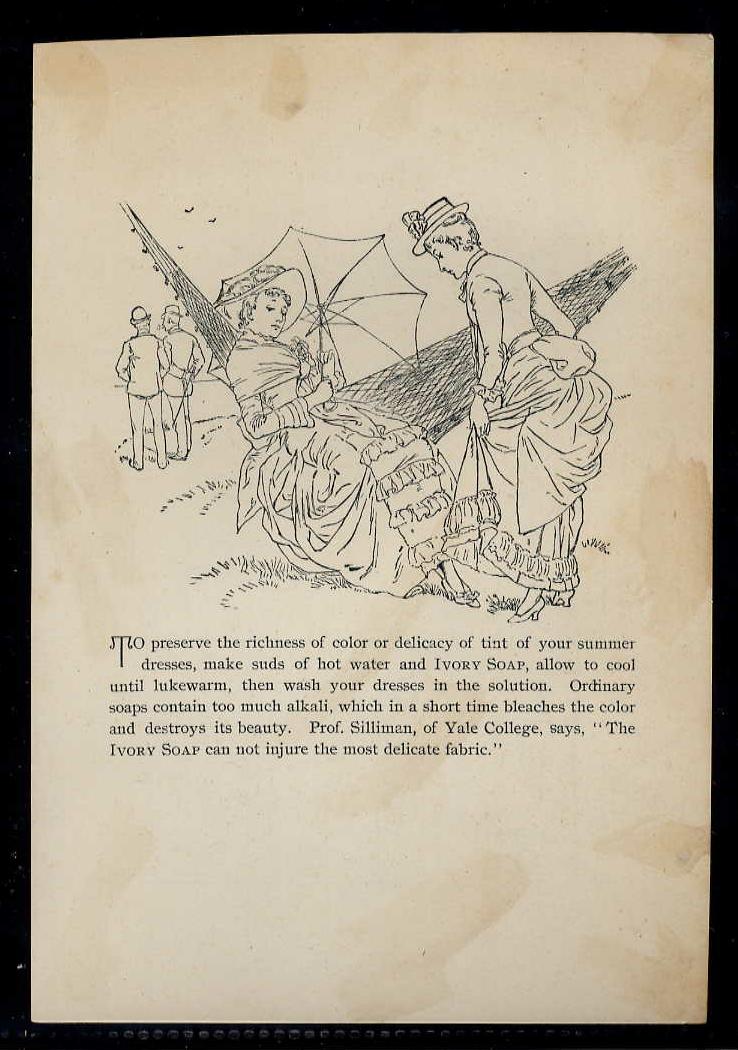 TO preserve the richness of color or delicacy of tint of your summer dresses, make suds of hot water and IVORY SOAP, allow to cool until lukewarm, then wash your dresses in the solution. Ordinary soaps contain too much alkali, which in a short time bleaches the color and destroys its beauty. Prof. Silliman, of Yale College, says, "The IVORY SOAP can not injure the most delicate fabric."